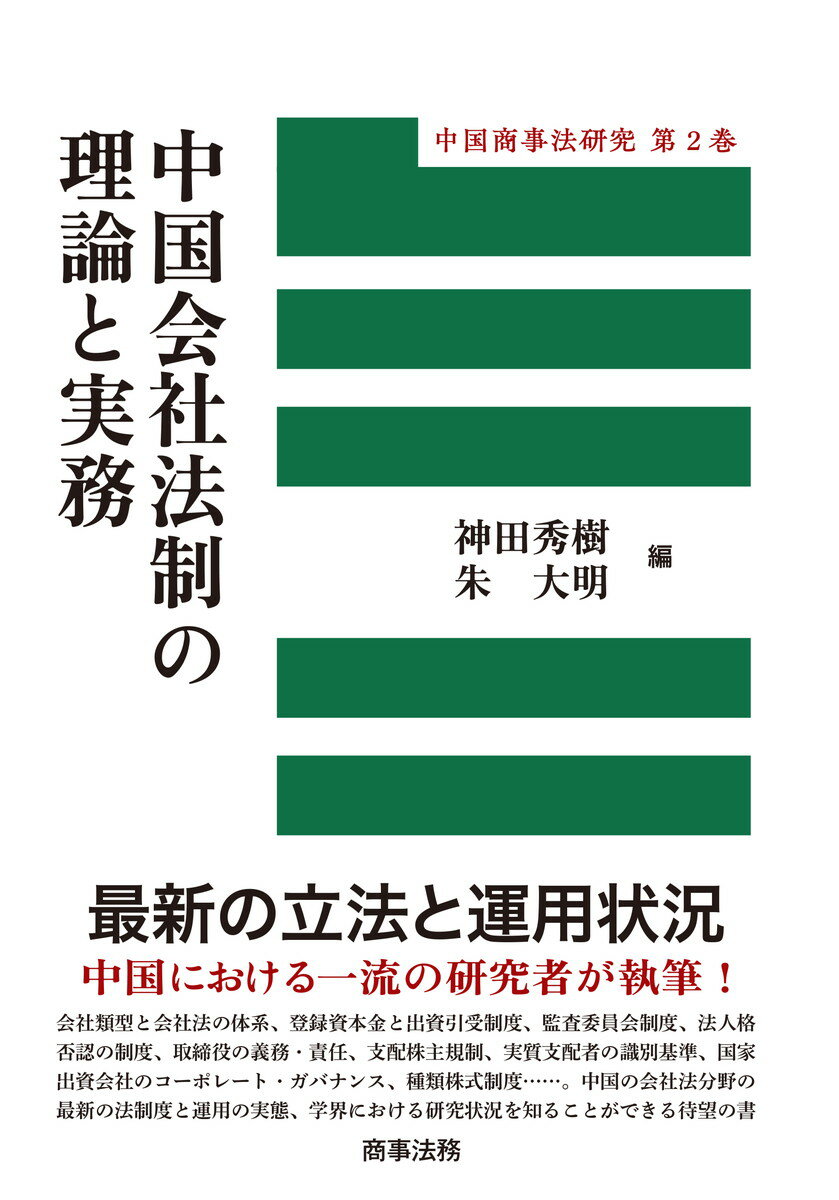 中国商事法研究 第２巻

中国会社法制の理論と実務

神田秀樹
朱　大明
編

最新の立法と運用状況

中国における一流の研究者が執筆！

会社類型と会社法の体系、登録資本金と出資引受制度、監査委員会制度、法人格否認の制度、取締役の義務・責任、支配株主規制、実質支配者の識別基準、国家出資会社のコーポレート・ガバナンス、種類株式制度……。中国の会社法分野の最新の法制度と運用の実態、学界における研究状況を知ることができる待望の書

商事法務